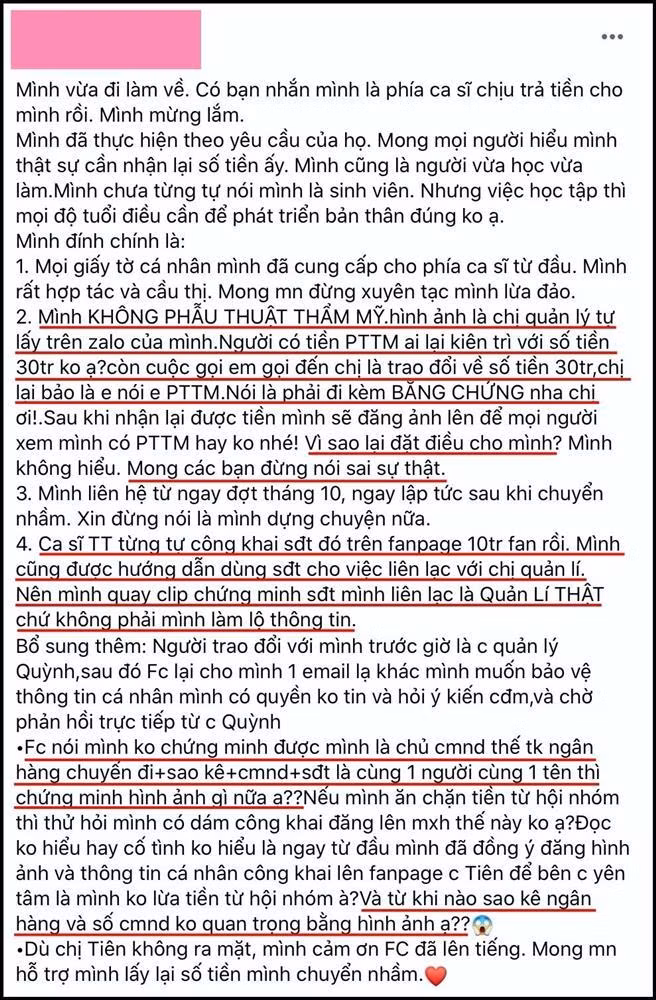 Mình vừa đi làm về. Có bạn nhắn mình là phía ca sĩ chịu trả tiền cho mình rồi. Mình mừng lắm.
Mình đã thực hiện theo yêu cầu của họ. Mong mọi người hiểu mình thật sự cần nhận lại số tiền ấy. Mình cũng là người vừa học vừa làm.Mình chưa từng tự nói mình là sinh viên. Nhưng việc học tập thì mọi độ tuổi điều cần để phát triển bản thân đúng ko ạ.
Mình đính chính là:
1. Mọi giấy tờ cá nhân mình đã cung cấp cho phía ca sĩ từ đầu. Mình rất hợp tác và cầu thị. Mong mn đừng xuyên tạc mình lừa đảo.
2. Mình KHÔNG PHẪU THUẬT THẨM MỸ.hình ảnh là chị quản lý tự lấy trên zalo của mình.Người có tiền PTTM ai lại kiên trì với số tiền 30tr ko ạ?còn cuộc gọi em gọi đến chị là trao đổi về số tiền 30tr,chị lại bảo là e nói e PTTM.Nói là phải đi kèm BẰNG CHỨNG nha chị ơi!.Sau khi nhận lại được tiền mình sẽ đăng ảnh lên để mọi người xem mình có PTTM hay ko nhé! Vì sao lại đặt điều cho mình? Mình không hiểu. Mong các bạn đừng nói sai sự thật.
3. Mình liên hệ từ ngay đợt tháng 10, ngay lập tức sau khi chuyển nhầm. Xin đừng nói là mình dựng chuyện nữa.
4. Ca sĩ TT từng tự công khai sđt đó trên fanpage 10tr fan rồi. Mình cũng được hướng dẫn dùng sđt cho việc liên lạc với chị quản lí. Nên mình quay clip chứng minh sđt mình liên lạc là Quản Lí THẬT chứ không phải mình làm lộ thông tin.
Bổ sung thêm: Người trao đổi với mình trước giờ là c quản lý Quỳnh,sau đó Fc lại cho mình 1 email lạ khác mình muốn bảo vệ thông tin cá nhân mình có quyền ko tin và hỏi ý kiến cđm,và chờ phản hồi trực tiếp từ c Quỳnh
•Fc nói mình ko chứng minh được mình là chủ cmnd thế tk ngân hàng chuyển đi+sao kê+cmnd+sđt là cùng 1 người cùng 1 tên thì chứng minh hình ảnh gì nữa ạ??Nếu mình ăn chặn tiền từ hội nhóm thì thử hỏi mình có dám công khai đăng lên mxh thế này ko ạ?Đọc ko hiểu hay cố tình ko hiểu là ngay từ đầu mình đã đồng ý đăng hình ảnh và thông tin cá nhân công khai lên fanpage c Tiên để bên c yên tâm là mình ko lừa tiền từ hội nhóm à?Và từ khi nào sao kê ngân hàng và số cmnd ko quan trọng bằng hình ảnh ạ??😱
•Dù chị Tiên không ra mặt, mình cảm ơn FC đã lên tiếng. Mong mn hỗ trợ mình lấy lại số tiền mình chuyển nhầm.❤️